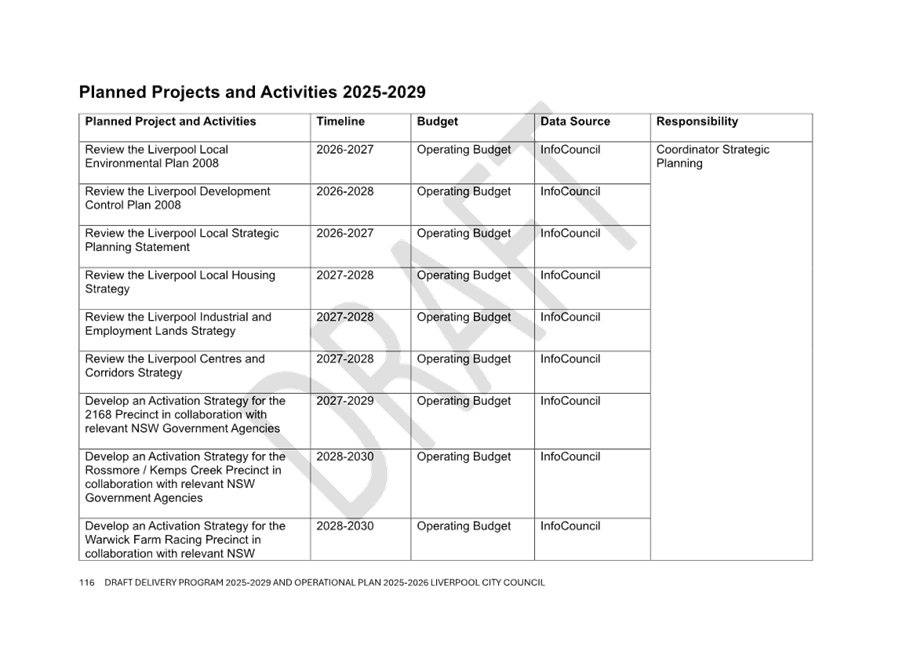 Planned Projects and Activities 2025-2029

| Planned Project and Activities | Timeline | Budget | Data Source | Responsibility |
|---|---|---|---|---|
| Review the Liverpool Local Environmental Plan 2008 | 2026-2027 | Operating Budget | InfoCouncil | Coordinator Strategic Planning |
| Review the Liverpool Development Control Plan 2008 | 2026-2028 | Operating Budget | InfoCouncil | |
| Review the Liverpool Local Strategic Planning Statement | 2026-2027 | Operating Budget | InfoCouncil | |
| Review the Liverpool Local Housing Strategy | 2027-2028 | Operating Budget | InfoCouncil | |
| Review the Liverpool Industrial and Employment Lands Strategy | 2027-2028 | Operating Budget | InfoCouncil | |
| Review the Liverpool Centres and Corridors Strategy | 2027-2028 | Operating Budget | InfoCouncil | |
| Develop an Activation Strategy for the 2168 Precinct in collaboration with relevant NSW Government Agencies | 2027-2029 | Operating Budget | InfoCouncil | |
| Develop an Activation Strategy for the Rossmore / Kemps Creek Precinct in collaboration with relevant NSW Government Agencies | 2028-2030 | Operating Budget | InfoCouncil | |
| Develop an Activation Strategy for the Warwick Farm Racing Precinct in collaboration with relevant NSW | 2028-2030 | Operating Budget | InfoCouncil | |

DRAFT

116 DRAFT DELIVERY PROGRAM 2025-2029 AND OPERATIONAL PLAN 2025-2026 LIVERPOOL CITY COUNCIL